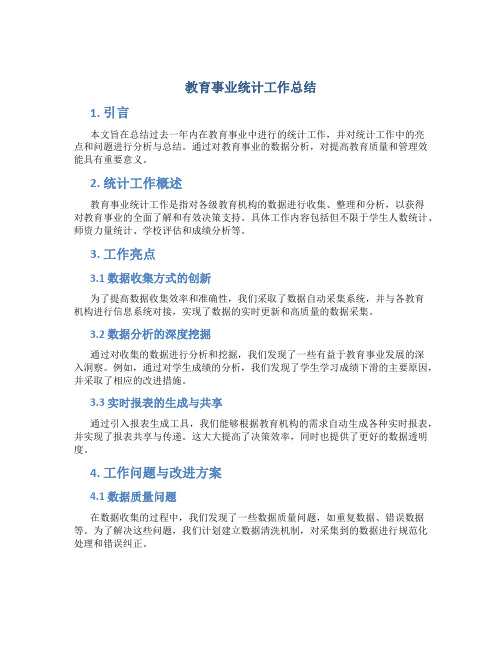 教育事业统计工作总结

1. 引言

本文旨在总结过去一年内在教育事业中进行的统计工作，并对统计工作中的亮点和问题进行分析与总结。通过对教育事业的数据分析，对提高教育质量和管理效能具有重要意义。

2. 统计工作概述

教育事业统计工作是指对各级教育机构的数据进行收集、整理和分析，以获得对教育事业的全面了解和有效决策支持。具体工作内容包括但不限于学生人数统计、师资力量统计、学校评估和成绩分析等。

3. 工作亮点

3.1 数据收集方式的创新

为了提高数据收集效率和准确性，我们采取了数据自动采集系统，并与各教育机构进行信息系统对接，实现了数据的实时更新和高质量的数据采集。

3.2 数据分析的深度挖掘

通过对收集的数据进行分析和挖掘，我们发现了一些有益于教育事业发展的深入洞察。例如，通过对学生成绩的分析，我们发现了学生学习成绩下滑的主要原因，并采取了相应的改进措施。

3.3 实时报表的生成与共享

通过引入报表生成工具，我们能够根据教育机构的需求自动生成各种实时报表，并实现了报表共享与传递。这大大提高了决策效率，同时也提供了更好的数据透明度。

4. 工作问题与改进方案

4.1 数据质量问题

在数据收集的过程中，我们发现了一些数据质量问题，如重复数据、错误数据等。为了解决这些问题，我们计划建立数据清洗机制，对采集到的数据进行规范化处理和错误纠正。